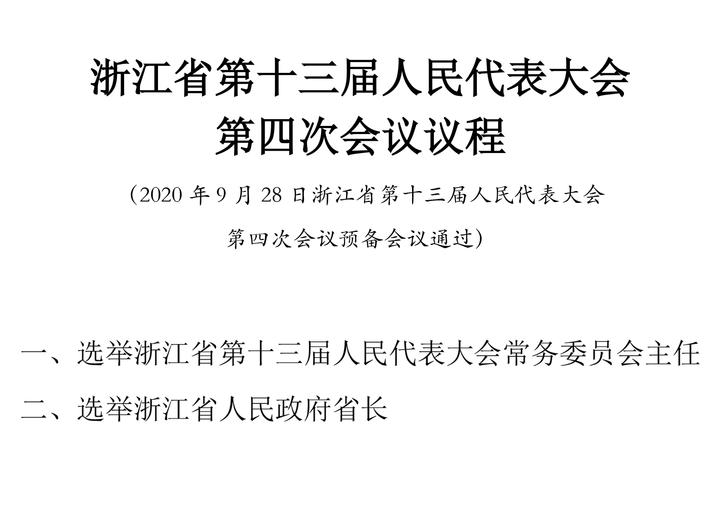 浙江省第十三届人民代表大会
第四次会议议程

（2020 年 9 月 28 日浙江省第十三届人民代表大会第四次会议预备会议通过）

一、选举浙江省第十三届人民代表大会常务委员会主任

二、选举浙江省人民政府省长